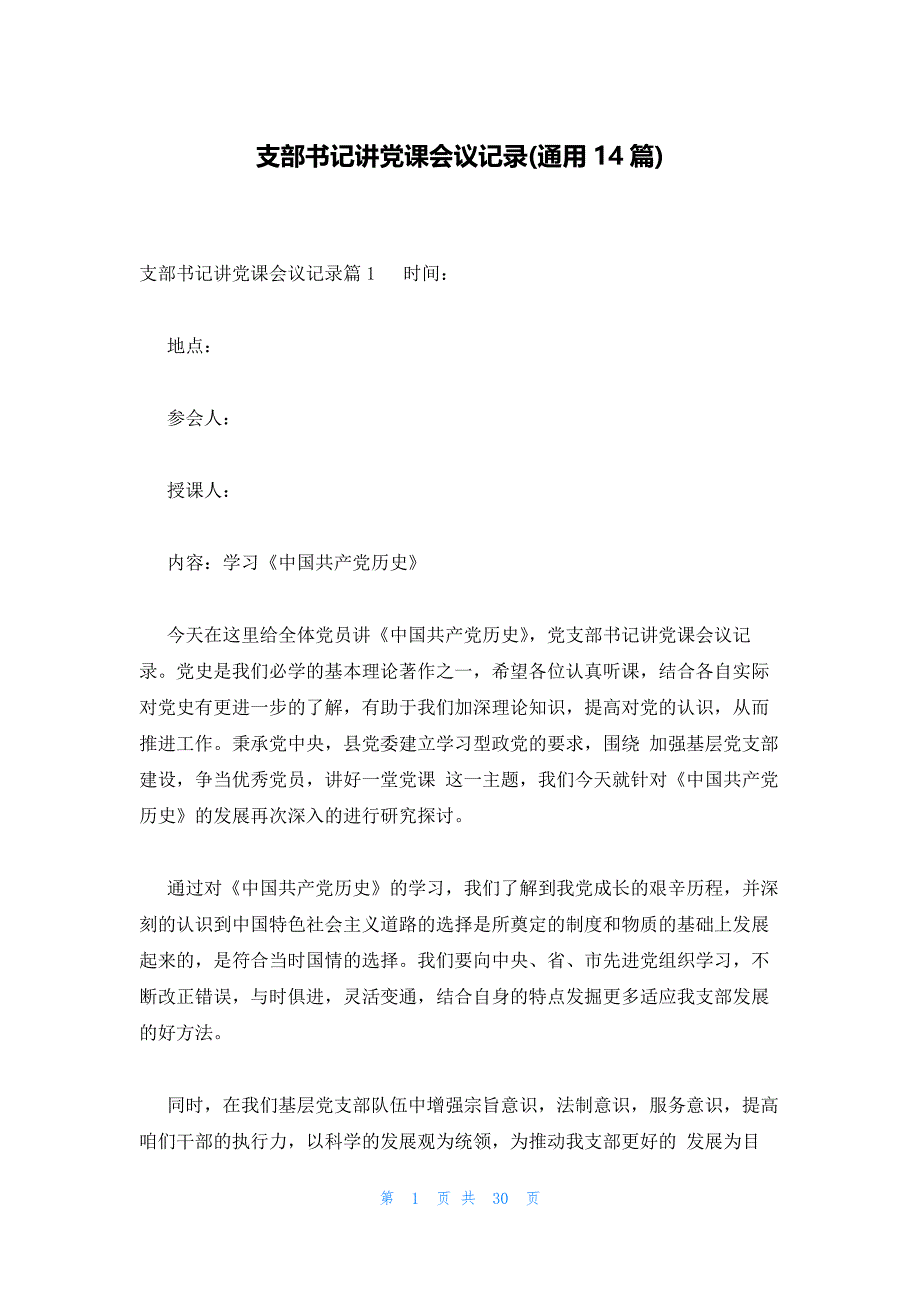 支部书记讲党课会议记录(通用 14 篇)

支部书记讲党课会议记录篇 1　时间：

地点：

参会人：

授课人：

内容：学习《中国共产党历史》

今天在这里给全体党员讲《中国共产党历史》，党支部书记讲党课会议记录。党史是我们必学的基本理论著作之一，希望各位认真听课，结合各自实际对党史有更进一步的了解，有助于我们加深理论知识，提高对党的认识，从而推进工作。秉承党中央，县党委建立学习型政党的要求，围绕 加强基层党支部建设，争当优秀党员，讲好一堂党课 这一主题，我们今天就针对《中国共产党历史》的发展再次深入的进行研究探讨。

通过对《中国共产党历史》的学习，我们了解到我党成长的艰辛历程，并深刻的认识到中国特色社会主义道路的选择是所奠定的制度和物质的基础上发展起来的，是符合当时国情的选择。我们要向中央、省、市先进党组织学习，不断改正错误，与时俱进，灵活变通，结合自身的特点发掘更多适应我支部发展的好方法。

同时，在我们基层党支部队伍中增强宗旨意识，法制意识，服务意识，提高咱们干部的执行力，以科学的发展观为统领，为推动我支部更好的 发展为目

第 1 页 共 30 页